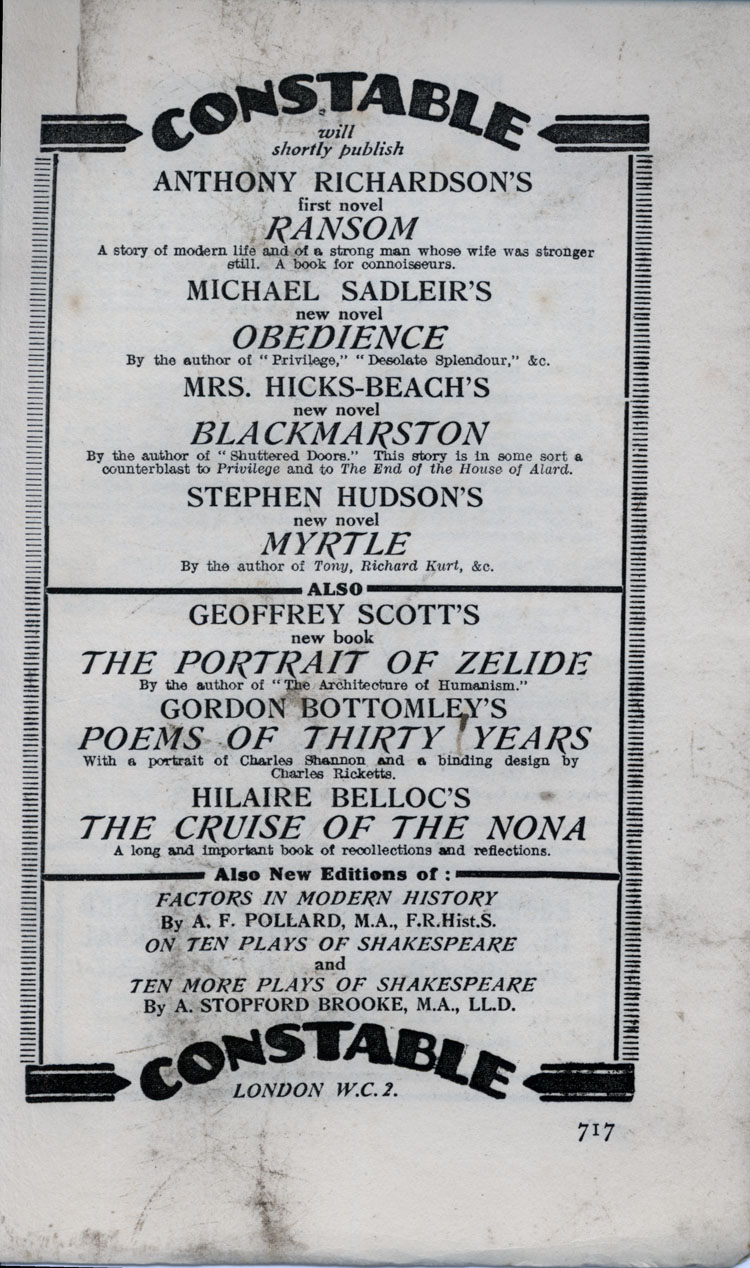 CONSTABLE
will
shortly publish

ANTHONY RICHARDSON'S
first novel
RANSOM
A story of modern life and of a strong man whose wife was stronger still. A book for connoisseurs.

MICHAEL SADLEIR'S
new novel
OBEDIENCE
By the author of "Privilege," "Desolate Splendour," &c.

MRS. HICKS-BEACH'S
new novel
BLACKMARSTON
By the author of "Shuttered Doors." This story is in some sort a counterblast to Privilege and to The End of the House of Alard.

STEPHEN HUDSON'S
new novel
MYRTLE
By the author of Tony, Richard Kurt, &c.

ALSO

GEOFFREY SCOTT'S
new book
THE PORTRAIT OF ZELIDE
By the author of "The Architecture of Humanism."

GORDON BOTTOMLEY'S
POEMS OF THIRTY YEARS
With a portrait of Charles Shannon and a binding design by Charles Ricketts.

HILAIRE BELLOC'S
THE CRUISE OF THE NONA
A long and important book of recollections and reflections.

Also New Editions of :

FACTORS IN MODERN HISTORY
By A. F. POLLARD, M.A., F.R.Hist.S.
ON TEN PLAYS OF SHAKESPEARE
and
TEN MORE PLAYS OF SHAKESPEARE
By A. STOPFORD BROOKE, M.A., LL.D.

CONSTABLE
LONDON W.C. 2.

717